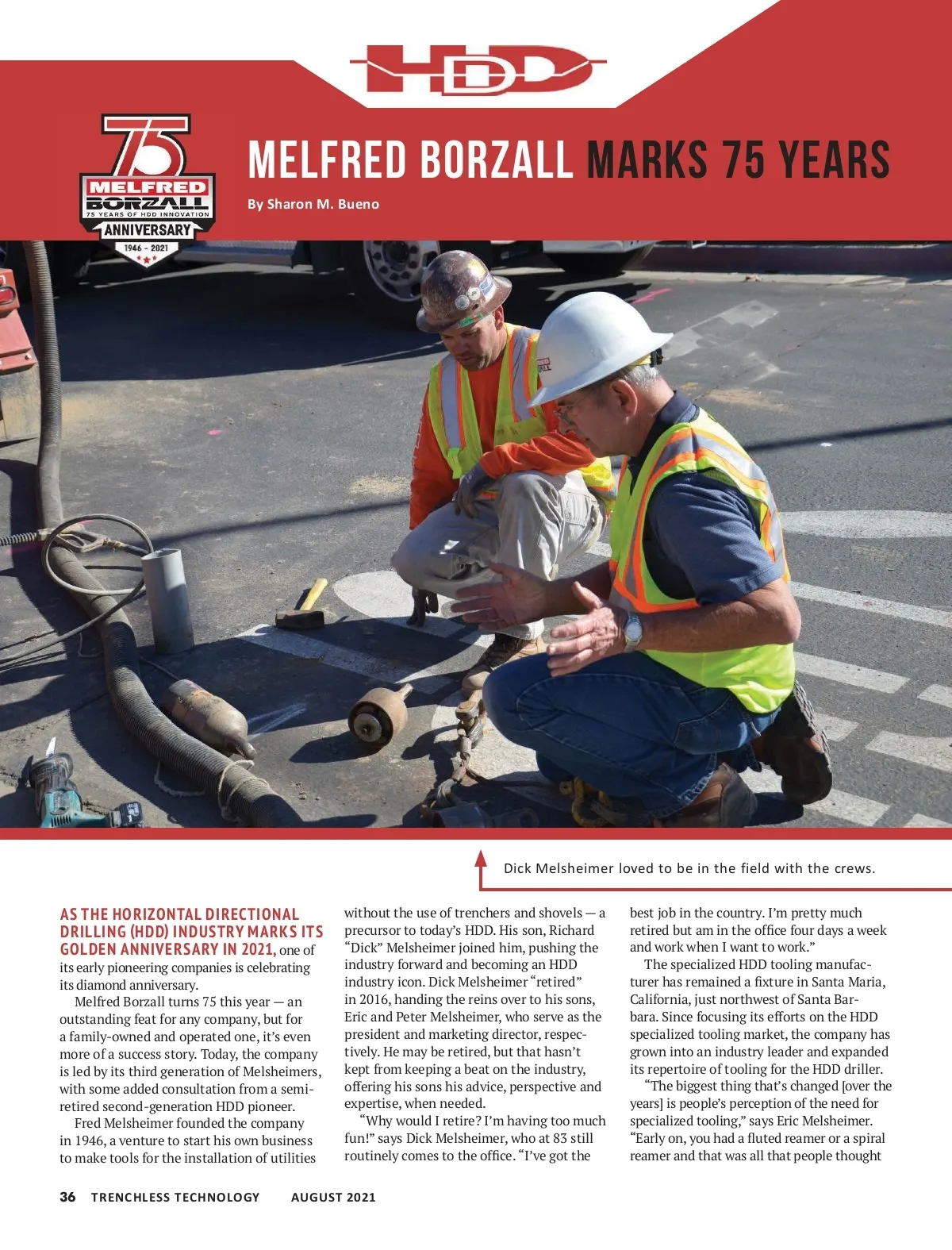 HDD

75
MELFRED
BORZALL
75 YEARS OF HDD INNOVATION
ANNIVERSARY
1946 - 2021

MELFRED BORZALL MARKS 75 YEARS

By Sharon M. Bueno

Dick Melsheimer loved to be in the field with the crews.

AS THE HORIZONTAL DIRECTIONAL DRILLING (HDD) INDUSTRY MARKS ITS GOLDEN ANNIVERSARY IN 2021, one of its early pioneering companies is celebrating its diamond anniversary.

Melfred Borzall turns 75 this year — an outstanding feat for any company, but for a family-owned and operated one, it's even more of a success story. Today, the company is led by its third generation of Melsheimers, with some added consultation from a semi-retired second-generation HDD pioneer.

Fred Melsheimer founded the company in 1946, a venture to start his own business to make tools for the installation of utilities without the use of trenchers and shovels — a precursor to today's HDD. His son, Richard "Dick" Melsheimer joined him, pushing the industry forward and becoming an HDD industry icon. Dick Melsheimer "retired" in 2016, handing the reins over to his sons, Eric and Peter Melsheimer, who serve as the president and marketing director, respectively. He may be retired, but that hasn't kept from keeping a beat on the industry, offering his sons his advice, perspective and expertise, when needed.

"Why would I retire? I'm having too much fun!" says Dick Melsheimer, who at 83 still routinely comes to the office. "I've got the best job in the country. I'm pretty much retired but am in the office four days a week and work when I want to work."

The specialized HDD tooling manufacturer has remained a fixture in Santa Maria, California, just northwest of Santa Barbara. Since focusing its efforts on the HDD specialized tooling market, the company has grown into an industry leader and expanded its repertoire of tooling for the HDD driller.

"The biggest thing that's changed [over the years] is people's perception of the need for specialized tooling," says Eric Melsheimer. "Early on, you had a fluted reamer or a spiral reamer and that was all that people thought

36 TRENCHLESS TECHNOLOGY AUGUST 2021